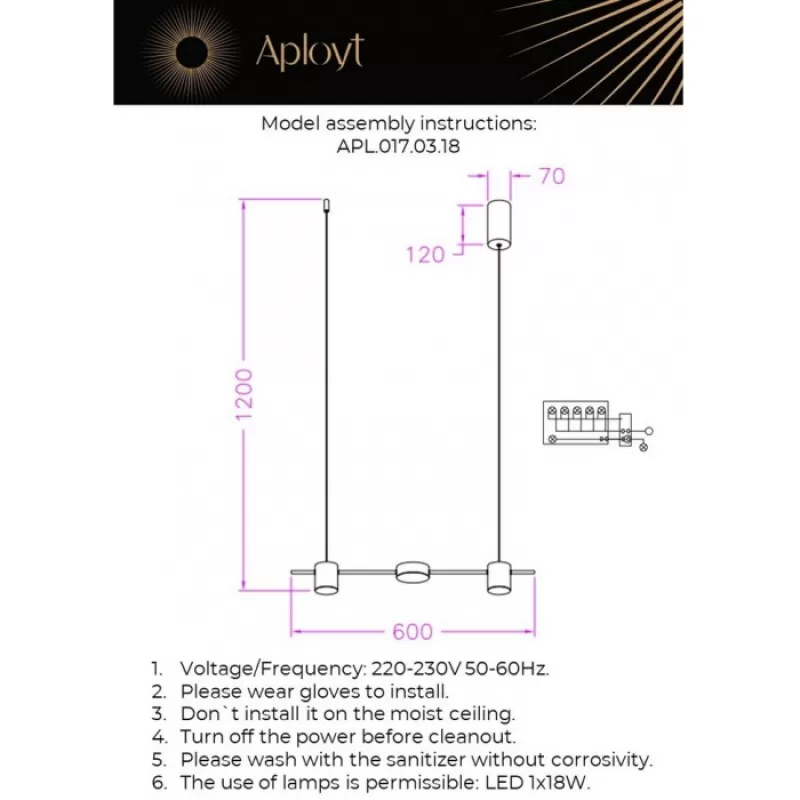 Aployt

Model assembly instructions:
APL.017.03.18

70

120

1200

600

1. Voltage/Frequency: 220-230V 50-60Hz.
2. Please wear gloves to install.
3. Don`t install it on the moist ceiling.
4. Turn off the power before cleanout.
5. Please wash with the sanitizer without corrosivity.
6. The use of lamps is permissible: LED 1x18W.